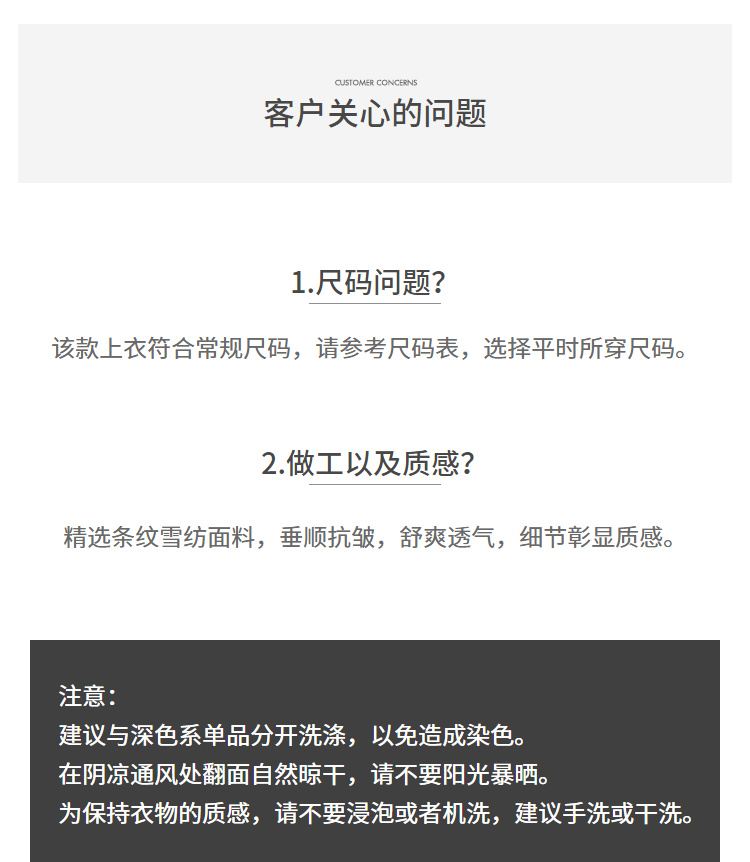 CUSTOMER CONCERNS
客户关心的问题

1.尺码问题?

该款上衣符合常规尺码，请参考尺码表，选择平时所穿尺码。

2.做工以及质感?

精选条纹雪纺面料，垂顺抗皱，舒爽透气，细节彰显质感。

注意:
建议与深色系单品分开洗涤，以免造成染色。
在阴凉通风处翻面自然晾干，请不要阳光暴晒。
为保持衣物的质感，请不要浸泡或者机洗，建议手洗或干洗。